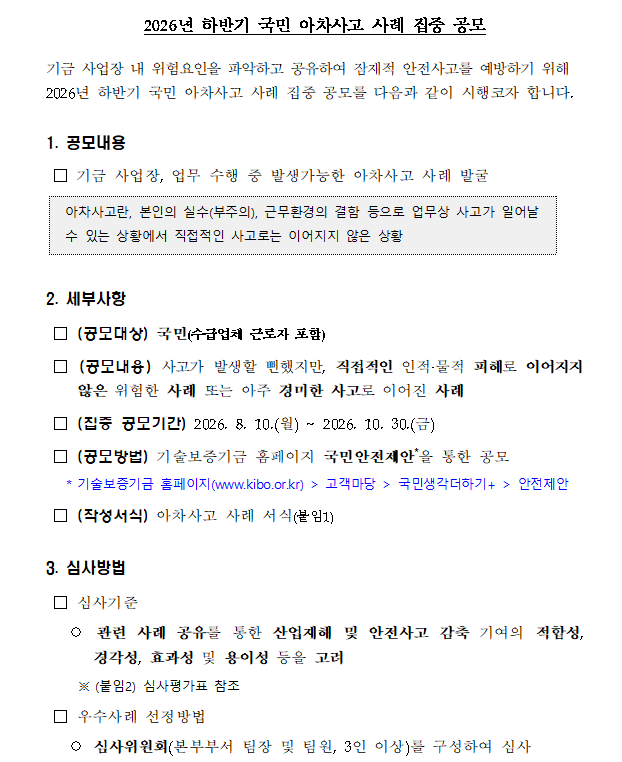 2026년 하반기 국민 아차사고 사례 집중 공모

기금 사업장 내 위험요인을 파악하고 공유하여 잠재적 안전사고를 예방하기 위해 2026년 하반기 국민 아차사고 사례 집중 공모를 다음과 같이 시행코자 합니다.

1. 공모내용

□ 기금 사업장, 업무 수행 중 발생가능한 아차사고 사례 발굴

아차사고란, 본인의 실수(부주의), 근무환경의 결함 등으로 업무상 사고가 일어날 수 있는 상황에서 직접적인 사고로는 이어지지 않은 상황

2. 세부사항

□ (공모대상) 국민(수급업체 근로자 포함)

□ (공모내용) 사고가 발생할 뻔했지만, 직접적인 인적·물적 피해로 이어지지 않은 위험한 사례 또는 아주 경미한 사고로 이어진 사례

□ (집중 공모기간) 2026. 8. 10.(월) ~ 2026. 10. 30.(금)

□ (공모방법) 기술보증기금 홈페이지 국민안전제안*을 통한 공모

* 기술보증기금 홈페이지(www.kibo.or.kr) > 고객마당 > 국민생각더하기+ > 안전제안

□ (작성서식) 아차사고 사례 서식(붙임1)

3. 심사방법

□ 심사기준

○ 관련 사례 공유를 통한 산업재해 및 안전사고 감축 기여의 적합성, 경각성, 효과성 및 용이성 등을 고려

※ (붙임2) 심사평가표 참조

□ 우수사례 선정방법

○ 심사위원회(본부부서 팀장 및 팀원, 3인 이상)를 구성하여 심사